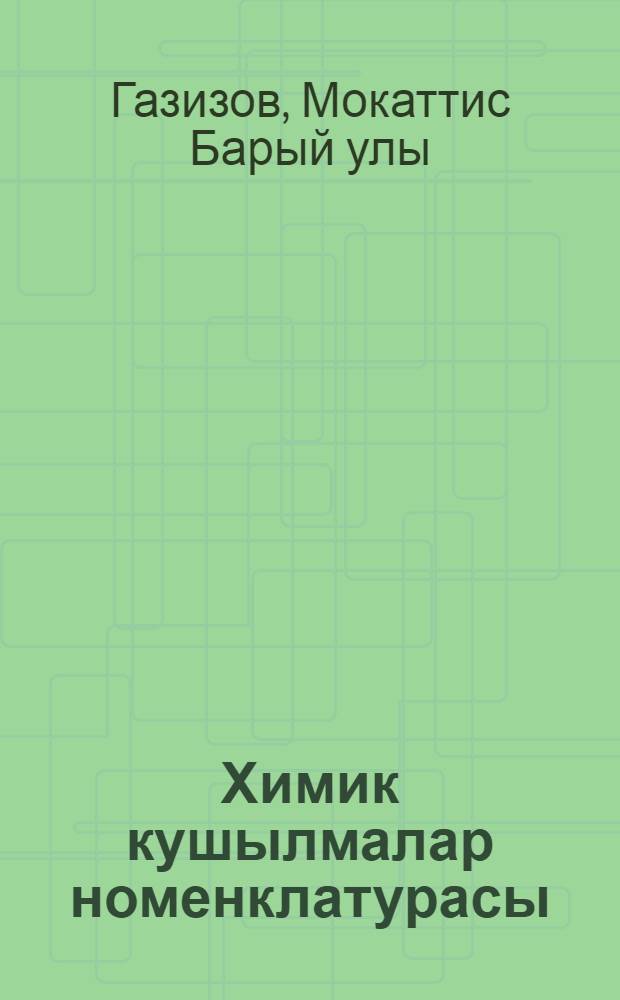 Газизов, Мокаттис Барый улы

Химик кушылмалар номенклатурасы